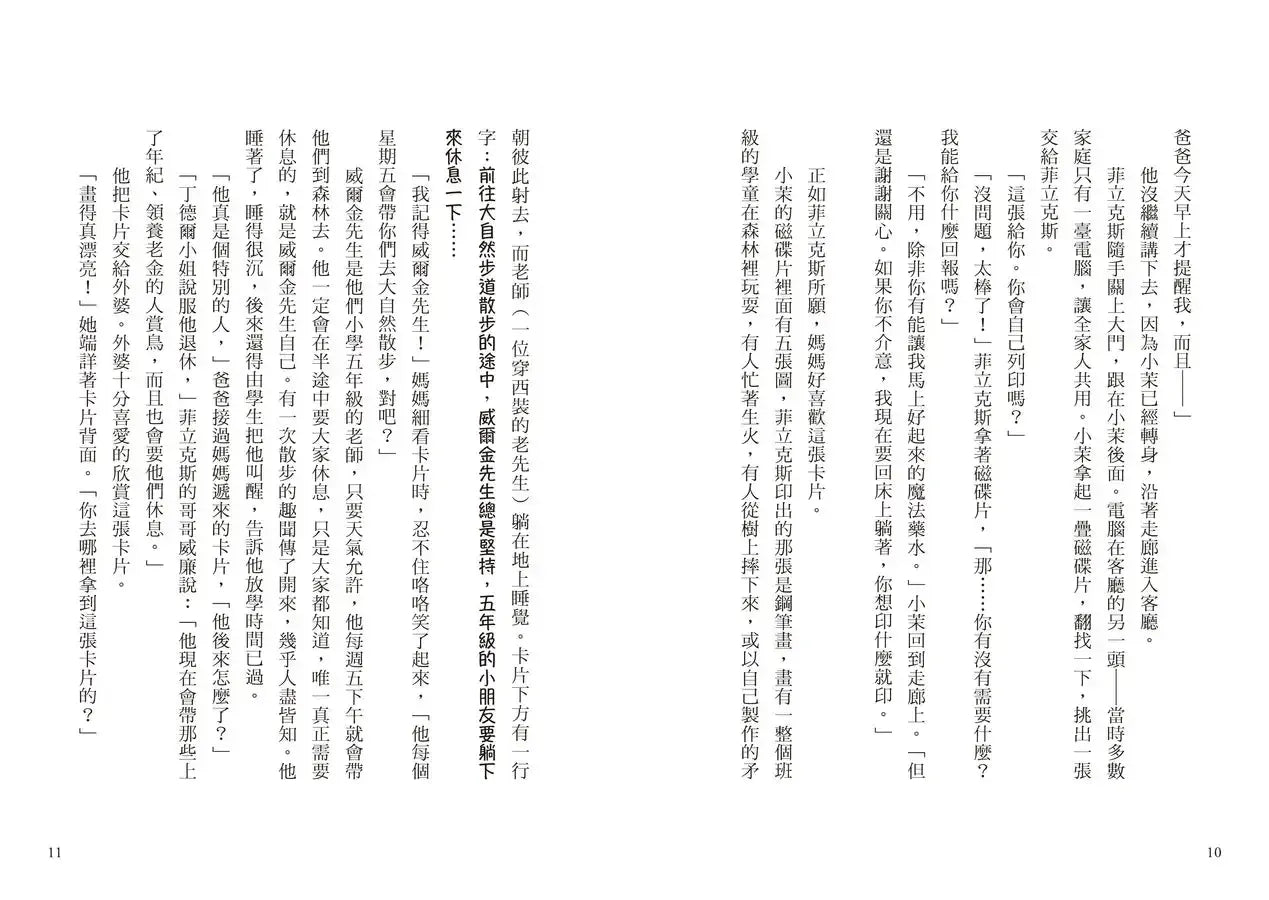 爸爸今天早上才提醒我，而且——」

他沒繼續講下去，因為小茉已經轉身，沿著走廊進入客廳。

菲立克斯隨手關上大門，跟在小茉後面。電腦在客廳的另一頭——當時多數家庭只有一臺電腦，讓全家人共用。小茉拿起一疊磁碟片，翻找一下，挑出一張交給菲立克斯。

「這張給你。你會自己列印嗎？」

「沒問題，太棒了！」菲立克斯拿著磁碟片，「那……你有沒有需要什麼？我能給你什麼回報嗎？」

「不用，除非你有能讓我馬上好起來的魔法藥水。」小茉回到走廊上。「但還是謝謝關心。如果你不介意，我現在要回床上躺著，你想印什麼就印。」

正如菲立克斯所願，媽媽好喜歡這張卡片。

小茉的磁碟片裡面有五張圖，菲立克斯印出的那張是鋼筆畫，畫有一整個班級的學童在森林裡玩耍，有人忙著生火，有人從樹上摔下來，或以自己製作的矛

10

朝彼此射去，而老師（一位穿西裝的老先生）躺在地上睡覺。卡片下方有一行字：前往大自然步道散步的途中，威爾金先生總是堅持，五年級的小朋友要躺下來休息一下……

「我記得威爾金先生！」媽媽細看卡片時，忍不住咯咯笑了起來，「他每個星期五會帶你們去大自然散步，對吧？」

威爾金先生是他們小學五年級的老師，只要天氣允許，他每週五下午就會帶他們到森林去。他一定會在半途中要大家休息，只是大家都知道，唯一真正需要休息的，就是威爾金先生自己。有一次散步的趣聞傳了開來，幾乎人盡皆知。他睡著了，睡得很沉，後來還得由學生把他叫醒，告訴他放學時間已過。

「他真是個特別的人，」爸爸接過媽媽遞來的卡片，「他後來怎麼了？」

「丁德爾小姐說服他退休，」菲立克斯的哥哥威廉說：「他現在會帶那些上了年紀、領養老金的人賞鳥，而且也會要他們休息。」

他把卡片交給外婆。外婆十分喜愛的欣賞這張卡片。

「畫得真漂亮！」她端詳著卡片背面。「你去哪裡拿到這張卡片的？」

11